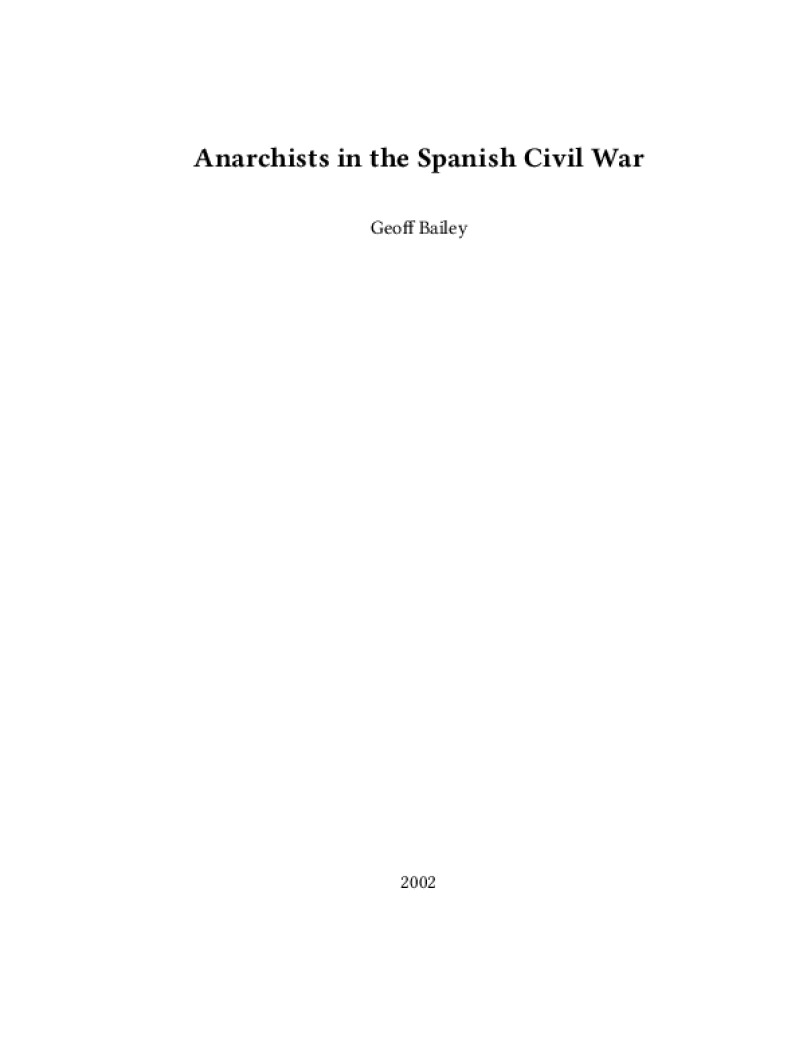 Anarchists in the Spanish Civil War

Geoff Bailey

2002